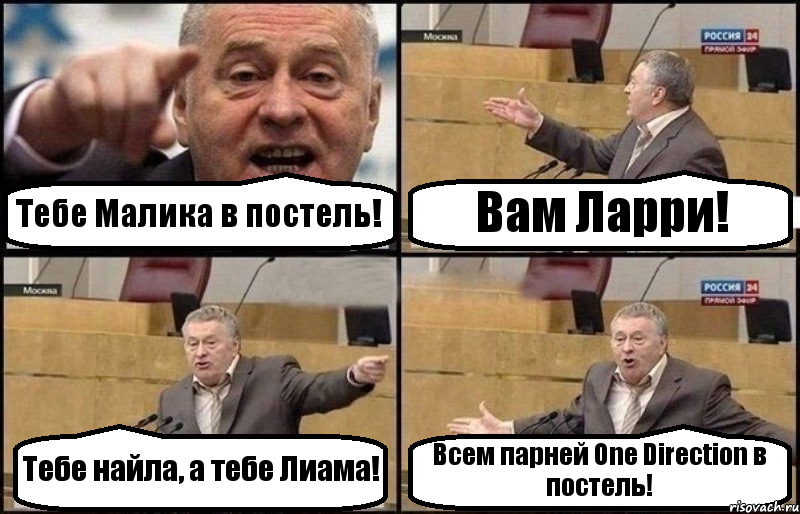 Тебе Малика в постель!

Москва

РОССИЯ 24
ПРЯМОЙ ЭФИР

Вам Ларри!

Москва

Тебе найла, а тебе Лиама!

РОССИЯ 24
ПРЯМОЙ ЭФИР

Всем парней One Direction в постель!

risovach.ru